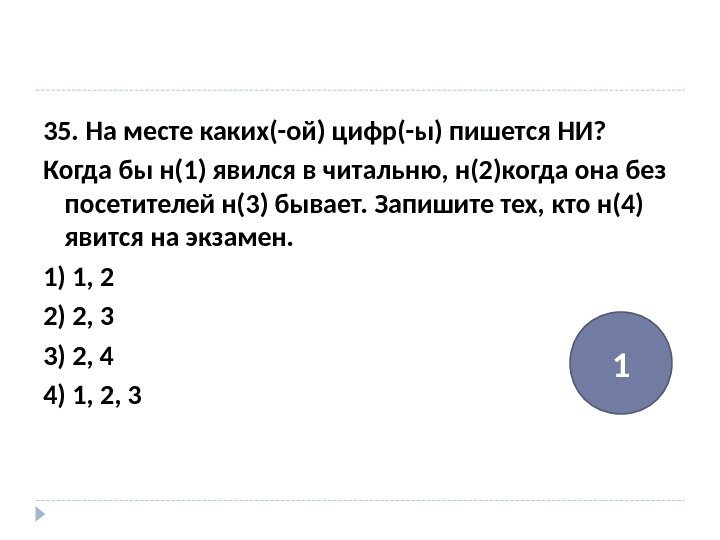 35. На месте каких(-ой) цифр(-ы) пишется НИ?

Когда бы н(1) явился в читальню, н(2)когда она без посетителей н(3) бывает. Запишите тех, кто н(4) явится на экзамен.

1) 1, 2

2) 2, 3

3) 2, 4

4) 1, 2, 3

1